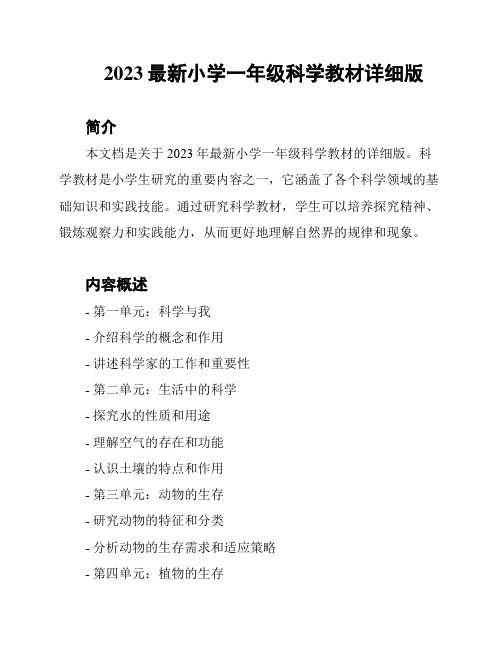 2023 最新小学一年级科学教材详细版

简介

本文档是关于 2023 年最新小学一年级科学教材的详细版。科学教材是小学生研究的重要内容之一，它涵盖了各个科学领域的基础知识和实践技能。通过研究科学教材，学生可以培养探究精神、锻炼观察力和实践能力，从而更好地理解自然界的规律和现象。

内容概述

- 第一单元：科学与我
- 介绍科学的概念和作用
- 讲述科学家的工作和重要性
- 第二单元：生活中的科学
- 探究水的性质和用途
- 理解空气的存在和功能
- 认识土壤的特点和作用
- 第三单元：动物的生存
- 研究动物的特征和分类
- 分析动物的生存需求和适应策略
- 第四单元：植物的生存